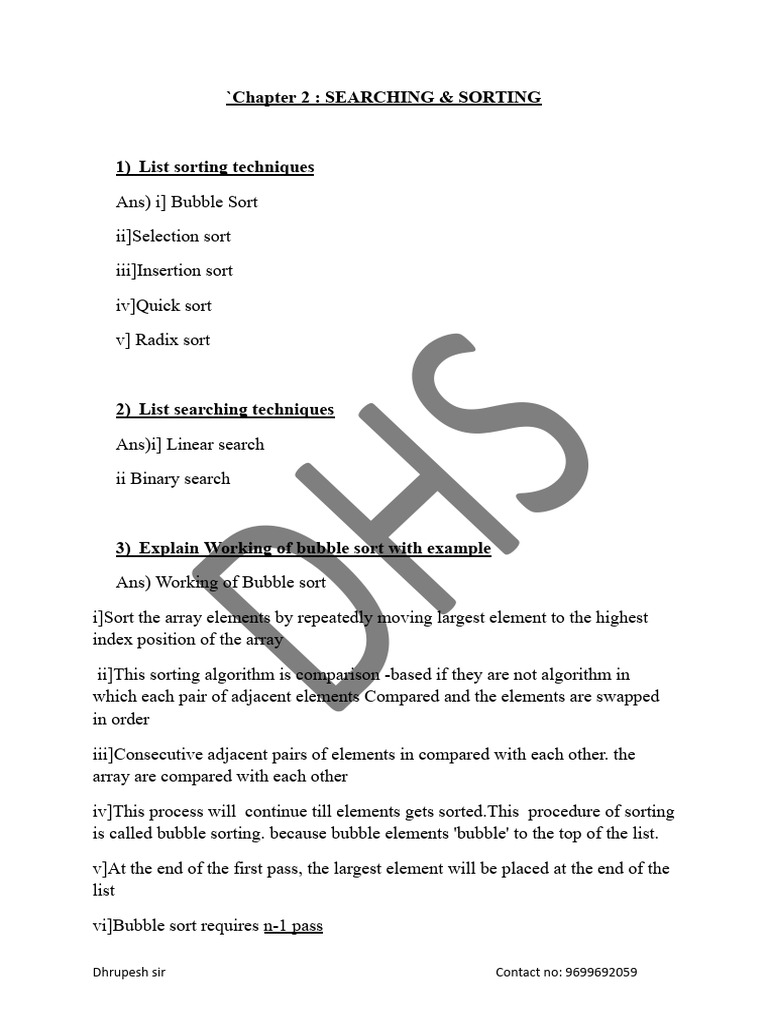 `Chapter 2 : SEARCHING & SORTING

1) List sorting techniques

Ans) i] Bubble Sort

ii]Selection sort

iii]Insertion sort

iv]Quick sort

v] Radix sort

2) List searching techniques

Ans)i] Linear search

ii Binary search

3) Explain Working of bubble sort with example

Ans) Working of Bubble sort

i]Sort the array elements by repeatedly moving largest element to the highest index position of the array

ii]This sorting algorithm is comparison -based if they are not algorithm in which each pair of adjacent elements Compared and the elements are swapped in order

iii]Consecutive adjacent pairs of elements in compared with each other. the array are compared with each other

iv]This process will continue till elements gets sorted.This procedure of sorting is called bubble sorting. because bubble elements 'bubble' to the top of the list.

v]At the end of the first pass, the largest element will be placed at the end of the list

vi]Bubble sort requires n-1 pass

Dhrupesh sir

Contact no: 9699692059

DHS